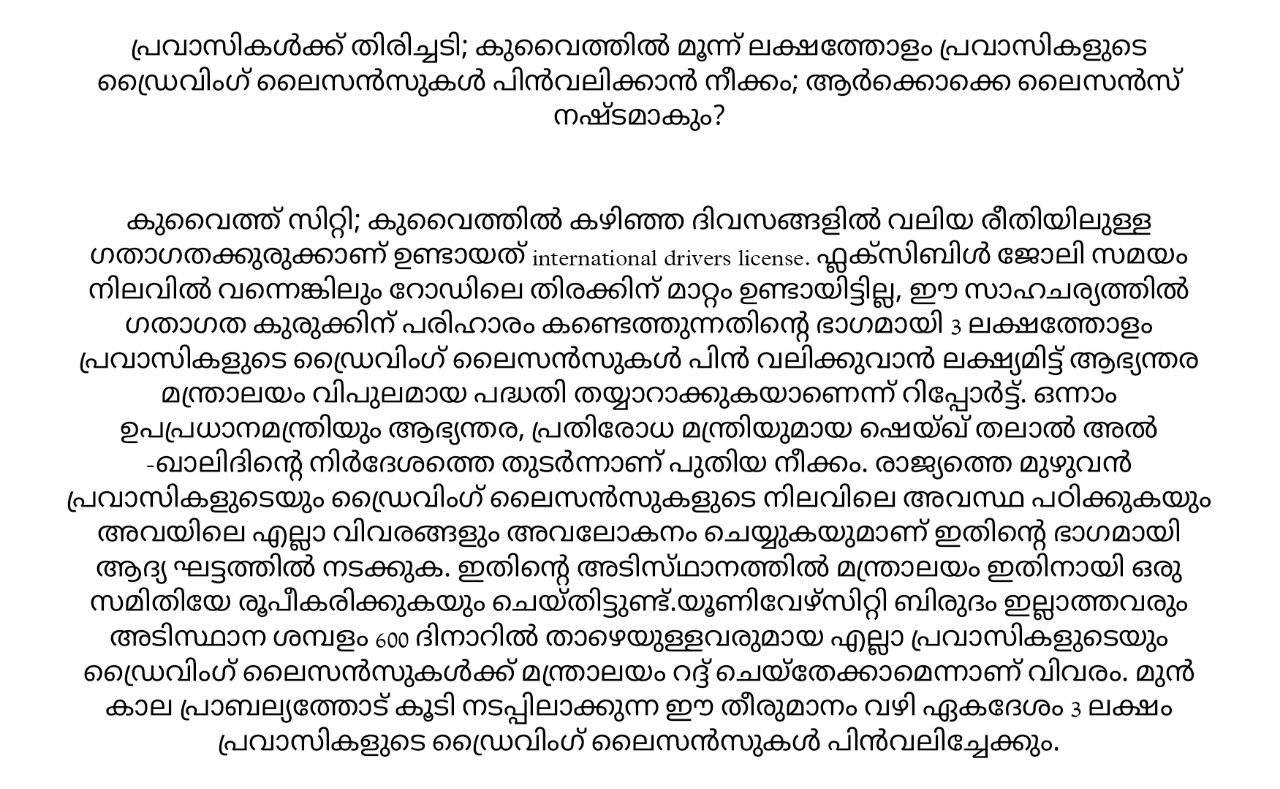 പ്രവാസികൾക്ക് തിരിച്ചടി; കുവൈത്തിൽ മൂന്ന് ലക്ഷത്തോളം പ്രവാസികളുടെ ഡ്രൈവിംഗ് ലൈസൻസുകൾ പിൻവലിക്കാൻ നീക്കം; ആർക്കൊക്കെ ലൈസൻസ് നഷ്ടമാകും?

കുവൈത്ത് സിറ്റി; കുവൈത്തിൽ കഴിഞ്ഞ ദിവസങ്ങളിൽ വലിയ രീതിയിലുള്ള ഗതാഗതക്കുരുക്കാണ് ഉണ്ടായത് international drivers license. ഫ്ലക്സിബിൾ ജോലി സമയം നിലവിൽ വന്നെങ്കിലും റോഡിലെ തിരക്കിന് മാറ്റം ഉണ്ടായിട്ടില്ല, ഈ സാഹചര്യത്തിൽ ഗതാഗത കുരുക്കിന് പരിഹാരം കണ്ടെത്തുന്നതിന്റെ ഭാഗമായി 3 ലക്ഷത്തോളം പ്രവാസികളുടെ ഡ്രൈവിംഗ് ലൈസൻസുകൾ പിൻ വലിക്കുവാൻ ലക്ഷ്യമിട്ട് ആഭ്യന്തര മന്ത്രാലയം വിപുലമായ പദ്ധതി തയ്യാറാക്കുകയാണെന്ന് റിപ്പോർട്ട്. ഒന്നാം ഉപപ്രധാനമന്ത്രിയും ആഭ്യന്തര, പ്രതിരോധ മന്ത്രിയുമായ ഷെയ്ഖ് തലാൽ അൽ -ഖാലിദിന്റെ നിർദേശത്തെ തുടർന്നാണ് പുതിയ നീക്കം. രാജ്യത്തെ മുഴുവൻ പ്രവാസികളുടെയും ഡ്രൈവിംഗ് ലൈസൻസുകളുടെ നിലവിലെ അവസ്ഥ പഠിക്കുകയും അവയിലെ എല്ലാ വിവരങ്ങളും അവലോകനം ചെയ്യുകയുമാണ് ഇതിന്റെ ഭാഗമായി ആദ്യ ഘട്ടത്തിൽ നടക്കുക. ഇതിന്റെ അടിസ്ഥാനത്തിൽ മന്ത്രാലയം ഇതിനായി ഒരു സമിതിയേ രൂപീകരിക്കുകയും ചെയ്തിട്ടുണ്ട്.യൂണിവേഴ്സിറ്റി ബിരുദം ഇല്ലാത്തവരും അടിസ്ഥാന ശമ്പളം 600 ദിനാറിൽ താഴെയുള്ളവരുമായ എല്ലാ പ്രവാസികളുടെയും ഡ്രൈവിംഗ് ലൈസൻസുകൾക്ക് മന്ത്രാലയം റദ്ദ് ചെയ്തേക്കാമെന്നാണ് വിവരം. മുൻ കാല പ്രാബല്യത്തോട് കൂടി നടപ്പിലാക്കുന്ന ഈ തീരുമാനം വഴി ഏകദേശം 3 ലക്ഷം പ്രവാസികളുടെ ഡ്രൈവിംഗ് ലൈസൻസുകൾ പിൻവലിച്ചേക്കും.